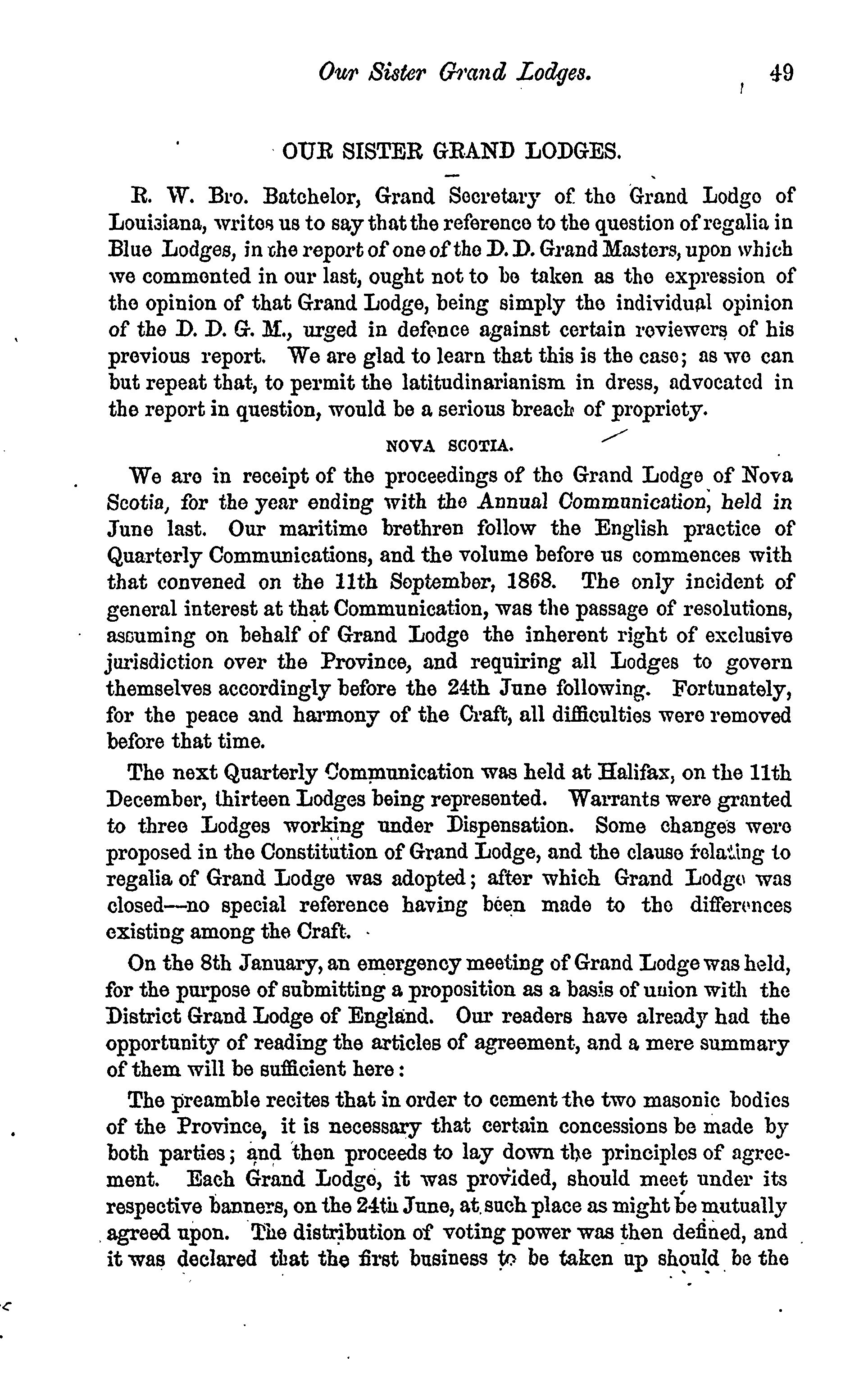 Our Sister Grand Lodges. 49

OUR SISTER GRAND LODGES.

R. W. Bro. Batchelor, Grand Secretary of the Grand Lodge of Louisiana, writes us to say that the reference to the question of regalia in Blue Lodges, in the report of one of the D. D. Grand Masters, upon which we commented in our last, ought not to be taken as the expression of the opinion of that Grand Lodge, being simply the individual opinion of the D. D. G. M., urged in defence against certain reviewers of his previous report. We are glad to learn that this is the case; as we can but repeat that, to permit the latitudinarianism in dress, advocated in the report in question, would be a serious breach of propriety.

NOVA SCOTIA.

We are in receipt of the proceedings of the Grand Lodge of Nova Scotia, for the year ending with the Annual Communication, held in June last. Our maritime brethren follow the English practice of Quarterly Communications, and the volume before us commences with that convened on the 11th September, 1868. The only incident of general interest at that Communication, was the passage of resolutions, assuming on behalf of Grand Lodge the inherent right of exclusive jurisdiction over the Province, and requiring all Lodges to govern themselves accordingly before the 24th June following. Fortunately, for the peace and harmony of the Craft, all difficulties were removed before that time.

The next Quarterly Communication was held at Halifax, on the 11th December, thirteen Lodges being represented. Warrants were granted to three Lodges working under Dispensation. Some changes were proposed in the Constitution of Grand Lodge, and the clause relating to regalia of Grand Lodge was adopted; after which Grand Lodge was closed—no special reference having been made to the differences existing among the Craft.

On the 8th January, an emergency meeting of Grand Lodge was held, for the purpose of submitting a proposition as a basis of union with the District Grand Lodge of England. Our readers have already had the opportunity of reading the articles of agreement, and a mere summary of them will be sufficient here:

The preamble recites that in order to cement the two masonic bodies of the Province, it is necessary that certain concessions be made by both parties; and then proceeds to lay down the principles of agreement. Each Grand Lodge, it was provided, should meet under its respective banners, on the 24th June, at such place as might be mutually agreed upon. The distribution of voting power was then defined, and it was declared that the first business to be taken up should be the